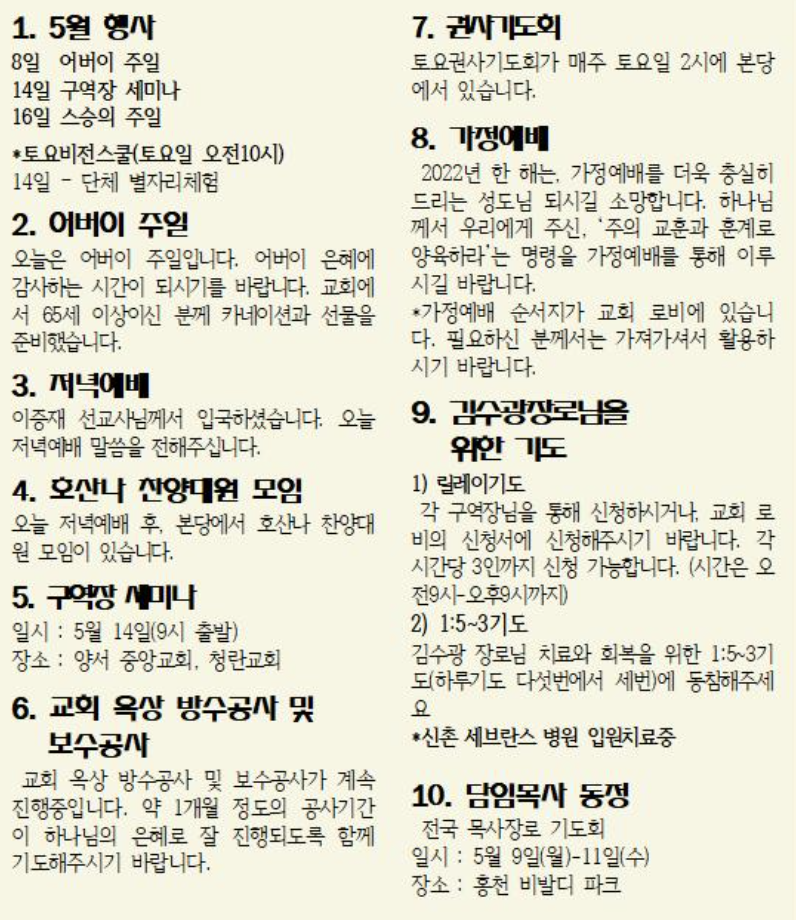 1. 5월 행사
8일 어버이 주일
14일 구역장 세미나
16일 스승의 주일
*토요비전스쿨(토요일 오전10시)
14일 - 단체 별자리체험

2. 어버이 주일
오늘은 어버이 주일입니다. 어버이 은혜에 감사하는 시간이 되시기를 바랍니다. 교회에서 65세 이상이신 분께 카네이션과 선물을 준비했습니다.

3. 저녁예배
이종재 선교사님께서 입국하셨습니다. 오늘 저녁예배 말씀을 전해주십니다.

4. 호산나 찬양대원 모임
오늘 저녁예배 후, 본당에서 호산나 찬양대원 모임이 있습니다.

5. 구역장 세미나
일시 : 5월 14일(9시 출발)
장소 : 양서 중앙교회, 청란교회

6. 교회 옥상 방수공사 및 보수공사
교회 옥상 방수공사 및 보수공사가 계속 진행중입니다. 약 1개월 정도의 공사기간이 하나님의 은혜로 잘 진행되도록 함께 기도해주시기 바랍니다.

7. 권사기도회
토요권사기도회가 매주 토요일 2시에 본당에서 있습니다.

8. 가정예배
2022년 한 해는, 가정예배를 더욱 충실히 드리는 성도님 되시길 소망합니다. 하나님께서 우리에게 주신, '주의 교훈과 훈계로 양육하라'는 명령을 가정예배를 통해 이루시길 바랍니다.
*가정예배 순서지가 교회 로비에 있습니다. 필요하신 분께서는 가져가셔서 활용하시기 바랍니다.

9. 김수광장로님을 위한 기도
1) 릴레이기도
각 구역장님을 통해 신청하시거나, 교회 로비의 신청서에 신청해주시기 바랍니다. 각 시간당 3인까지 신청 가능합니다. (시간은 오전9시-오후9시까지)
2) 1:5~3기도
김수광 장로님 치료와 회복을 위한 1:5~3기도(하루기도 다섯번에서 세번)에 동참해주세요
*신촌 세브란스 병원 입원치료중

10. 담임목사 동정
전국 목사장로 기도회
일시 : 5월 9일(월)-11일(수)
장소 : 홍천 비발디 파크